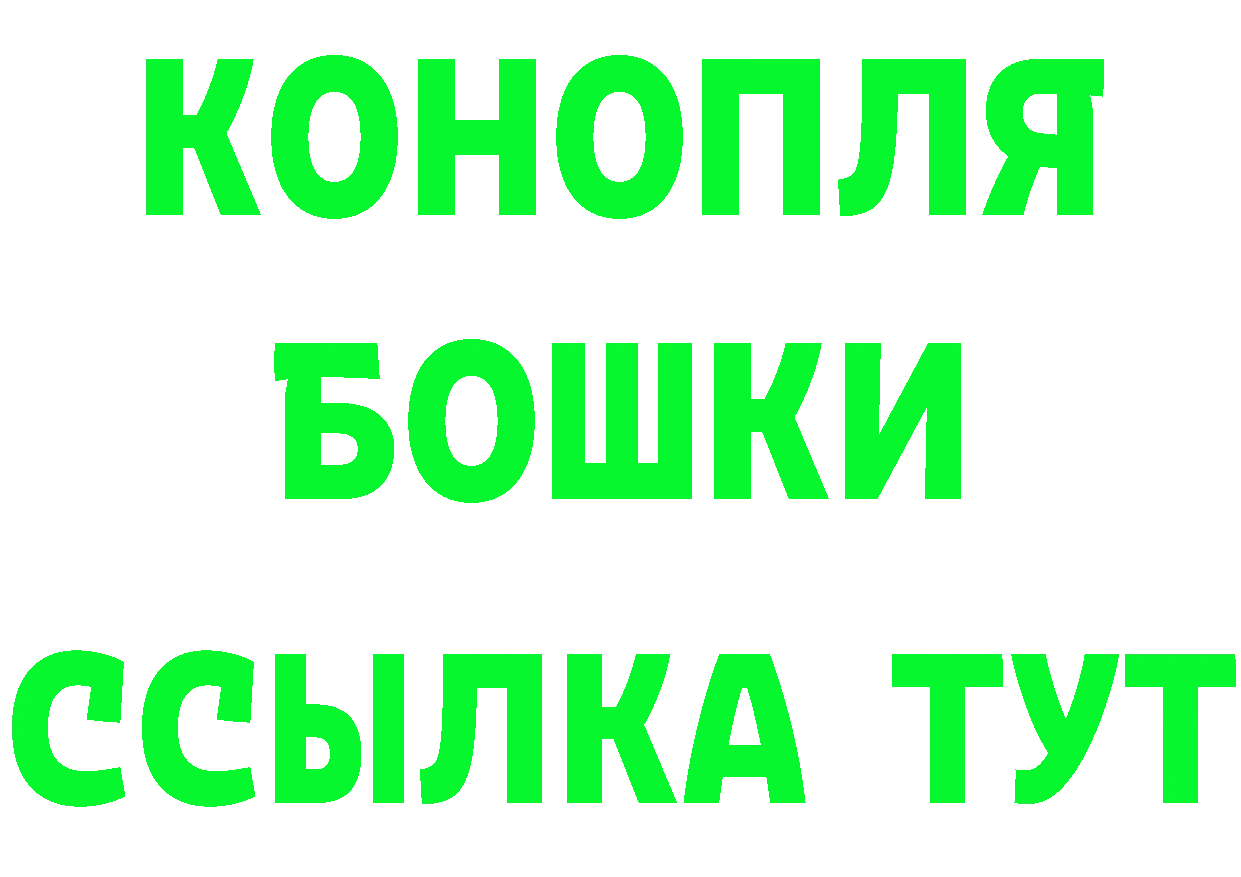 КОНОПЛЯ
БОШКИ
ССЫЛКА ТУТ